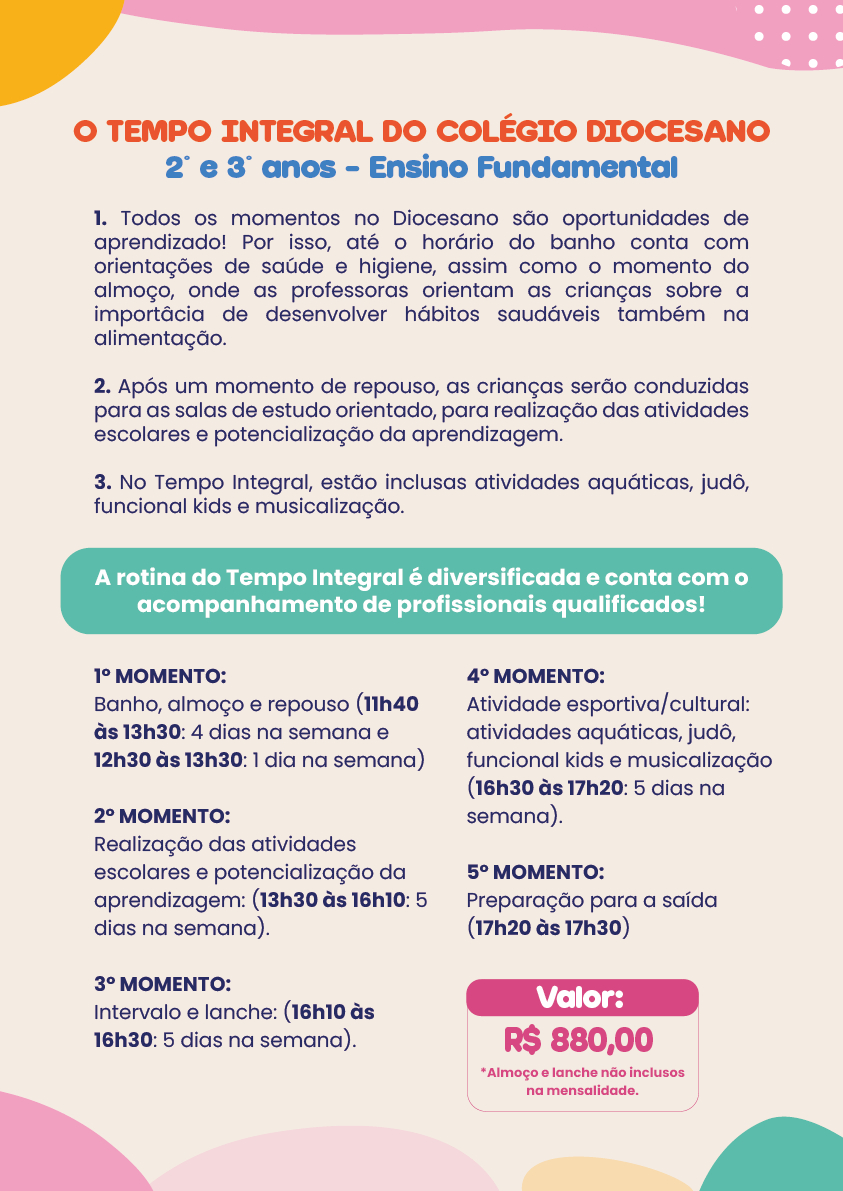 O TEMPO INTEGRAL DO COLÉGIO DIOCESANO
2° e 3° anos - Ensino Fundamental

1. Todos os momentos no Diocesano são oportunidades de aprendizado! Por isso, até o horário do banho conta com orientações de saúde e higiene, assim como o momento do almoço, onde as professoras orientam as crianças sobre a importâcia de desenvolver hábitos saudáveis também na alimentação.

2. Após um momento de repouso, as crianças serão conduzidas para as salas de estudo orientado, para realização das atividades escolares e potencialização da aprendizagem.

3. No Tempo Integral, estão inclusas atividades aquáticas, judô, funcional kids e musicalização.

A rotina do Tempo Integral é diversificada e conta com o acompanhamento de profissionais qualificados!

1º MOMENTO:
Banho, almoço e repouso (11h40 às 13h30: 4 dias na semana e 12h30 às 13h30: 1 dia na semana)

2º MOMENTO:
Realização das atividades escolares e potencialização da aprendizagem: (13h30 às 16h10: 5 dias na semana).

3º MOMENTO:
Intervalo e lanche: (16h10 às 16h30: 5 dias na semana).

4º MOMENTO:
Atividade esportiva/cultural: atividades aquáticas, judô, funcional kids e musicalização (16h30 às 17h20: 5 dias na semana).

5º MOMENTO:
Preparação para a saída (17h20 às 17h30)

Valor:
R$ 880,00
*Almoço e lanche não inclusos na mensalidade.